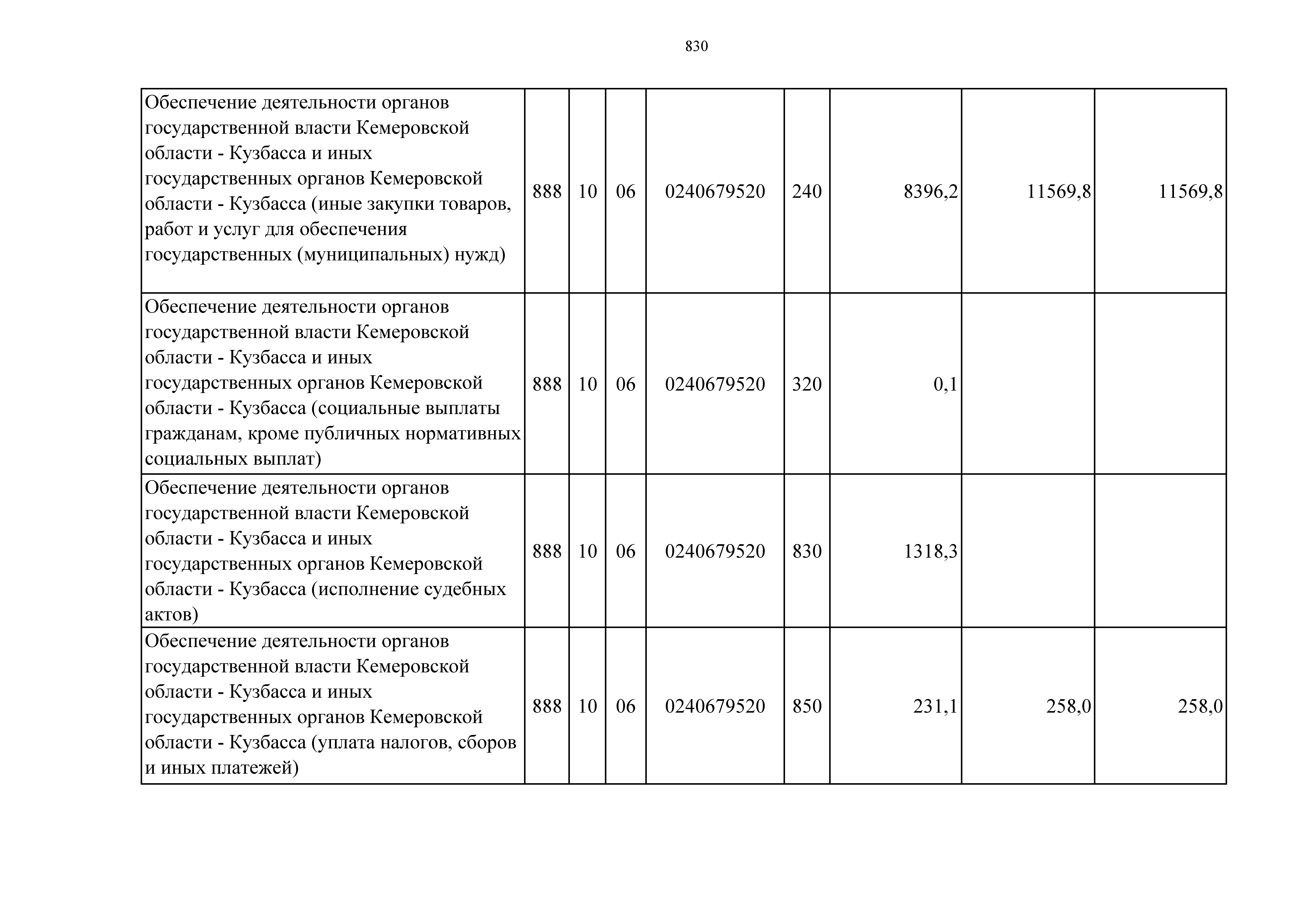 830

| Обеспечение деятельности органов государственной власти Кемеровской области - Кузбасса и иных государственных органов Кемеровской области - Кузбасса (иные закупки товаров, работ и услуг для обеспечения государственных (муниципальных) нужд) | 888 | 10 | 06 | 0240679520 | 240 | 8396,2 | 11569,8 | 11569,8 |
|---|---|---|---|---|---|---|---|---|
| Обеспечение деятельности органов государственной власти Кемеровской области - Кузбасса и иных государственных органов Кемеровской области - Кузбасса (социальные выплаты гражданам, кроме публичных нормативных социальных выплат) | 888 | 10 | 06 | 0240679520 | 320 | 0,1 | | |
| Обеспечение деятельности органов государственной власти Кемеровской области - Кузбасса и иных государственных органов Кемеровской области - Кузбасса (исполнение судебных актов) | 888 | 10 | 06 | 0240679520 | 830 | 1318,3 | | |
| Обеспечение деятельности органов государственной власти Кемеровской области - Кузбасса и иных государственных органов Кемеровской области - Кузбасса (уплата налогов, сборов и иных платежей) | 888 | 10 | 06 | 0240679520 | 850 | 231,1 | 258,0 | 258,0 |